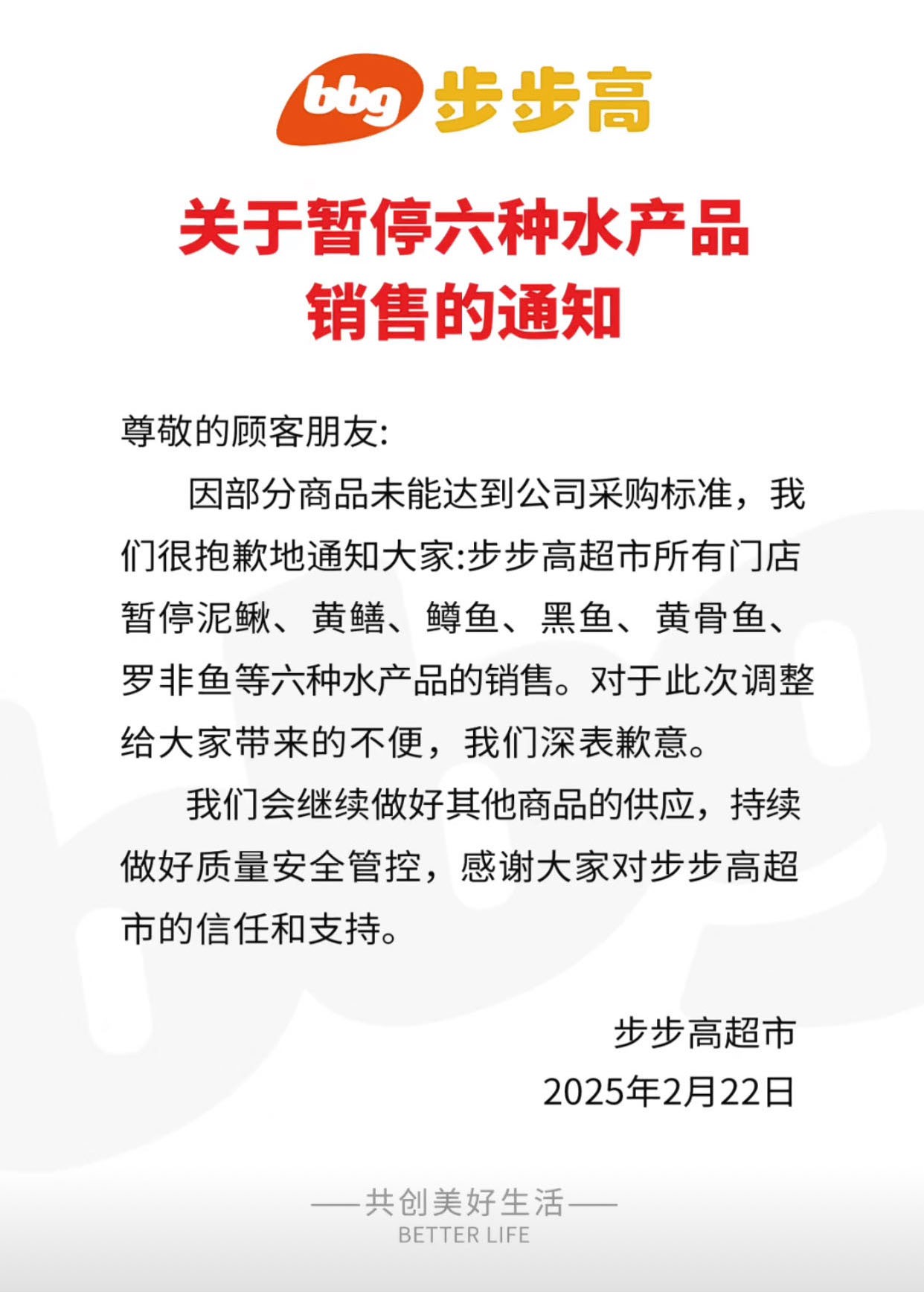 bbg 步步高

关于暂停六种水产品销售的通知

尊敬的顾客朋友:

因部分商品未能达到公司采购标准，我们很抱歉地通知大家:步步高超市所有门店暂停泥鳅、黄鳝、鳟鱼、黑鱼、黄骨鱼、罗非鱼等六种水产品的销售。对于此次调整给大家带来的不便，我们深表歉意。

我们会继续做好其他商品的供应，持续做好质量安全管控，感谢大家对步步高超市的信任和支持。

步步高超市
2025年2月22日

——共创美好生活——
BETTER LIFE